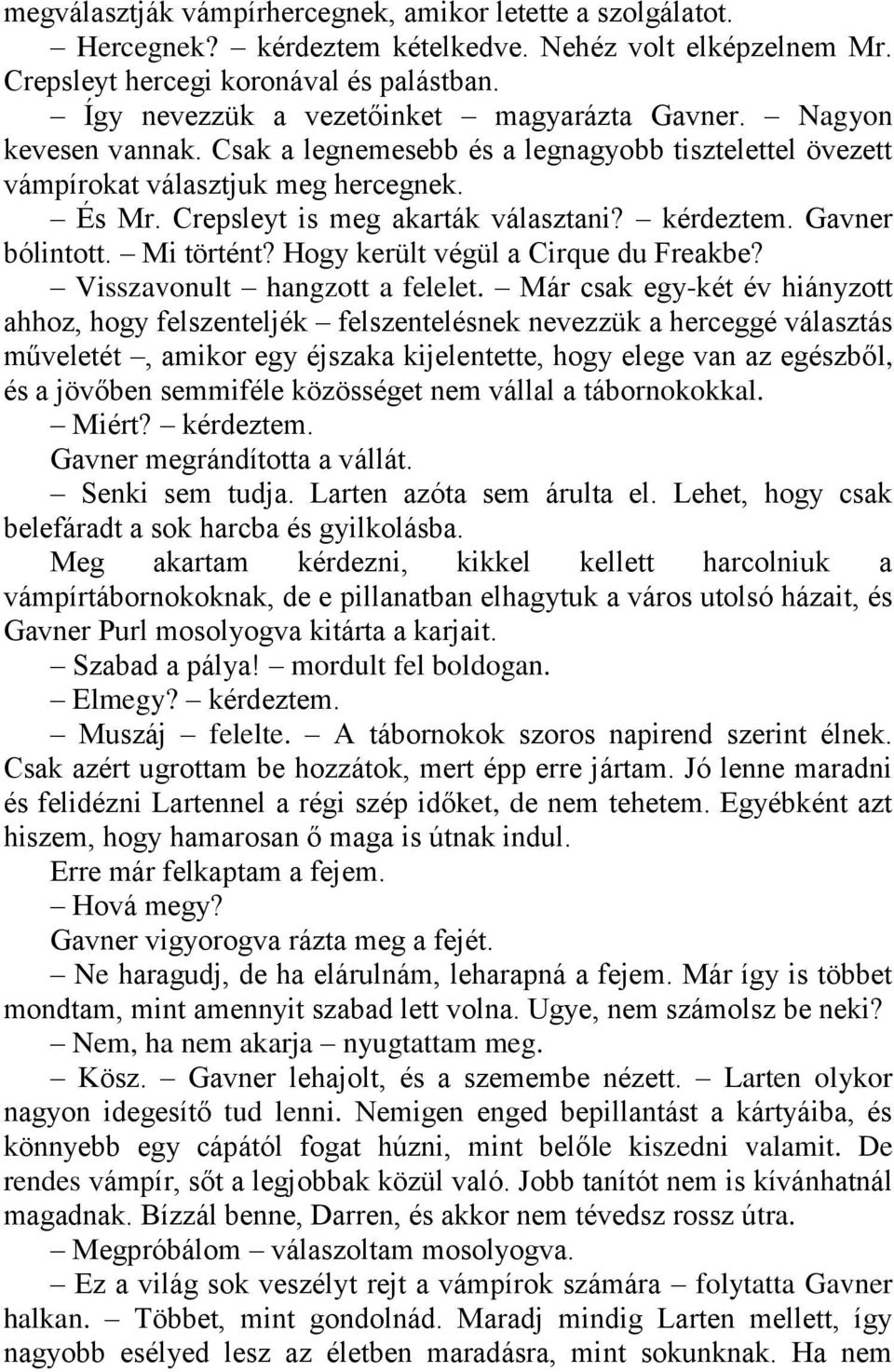 megválasztják vámpírhercegnek, amikor letette a szolgálatot.

– Hercegnek? – kérdeztem kételkedve. Nehéz volt elképzelnem Mr. Crepsleyt hercegi koronával és palástban.

– Így nevezzük a vezetőinket – magyarázta Gavner. – Nagyon kevesen vannak. Csak a legnemesebb és a legnagyobb tisztelettel övezett vámpírokat választjuk meg hercegnek.

– És Mr. Crepsleyt is meg akarták választani? – kérdeztem. Gavner bólintott. – Mi történt? Hogy került végül a Cirque du Freakbe?

– Visszavonult – hangzott a felelet. – Már csak egy-két év hiányzott ahhoz, hogy felszenteljék – felszentelésnek nevezzük a herceggé választás műveletét –, amikor egy éjszaka kijelentette, hogy elege van az egészből, és a jövőben semmiféle közösséget nem vállal a tábornokokkal.

– Miért? – kérdeztem.

Gavner megrándította a vállát.

– Senki sem tudja. Larten azóta sem árulta el. Lehet, hogy csak belefáradt a sok harcba és gyilkolásba.

Meg akartam kérdezni, kikkel kellett harcolniuk a vámpírtábornokoknak, de e pillanatban elhagytuk a város utolsó házait, és Gavner Purl mosolyogva kitárta a karjait.

– Szabad a pálya! – mordult fel boldogan.

– Elmegy? – kérdeztem.

– Muszáj – felelte. – A tábornokok szoros napirend szerint élnek. Csak azért ugrottam be hozzátok, mert épp erre jártam. Jó lenne maradni és felidézni Lartennel a régi szép időket, de nem tehetem. Egyébként azt hiszem, hogy hamarosan ő maga is útnak indul.

Erre már felkaptam a fejem.

– Hová megy?

Gavner vigyorogva rázta meg a fejét.

– Ne haragudj, de ha elárulnám, leharapná a fejem. Már így is többet mondtam, mint amennyit szabad lett volna. Ugye, nem számolsz be neki?

– Nem, ha nem akarja – nyugtattam meg.

– Kösz. – Gavner lehajolt, és a szemembe nézett. – Larten olykor nagyon idegesítő tud lenni. Nemigen enged bepillantást a kártyáiba, és könnyebb egy cápától fogat húzni, mint belőle kiszedni valamit. De rendes vámpír, sőt a legjobbak közül való. Jobb tanítót nem is kívánhatnál magadnak. Bízzál benne, Darren, és akkor nem tévedsz rossz útra.

– Megpróbálom – válaszoltam mosolyogva.

– Ez a világ sok veszélyt rejt a vámpírok számára – folytatta Gavner halkan. – Többet, mint gondolnád. Maradj mindig Larten mellett, így nagyobb esélyed lesz az életben maradásra, mint sokunknak. Ha nem